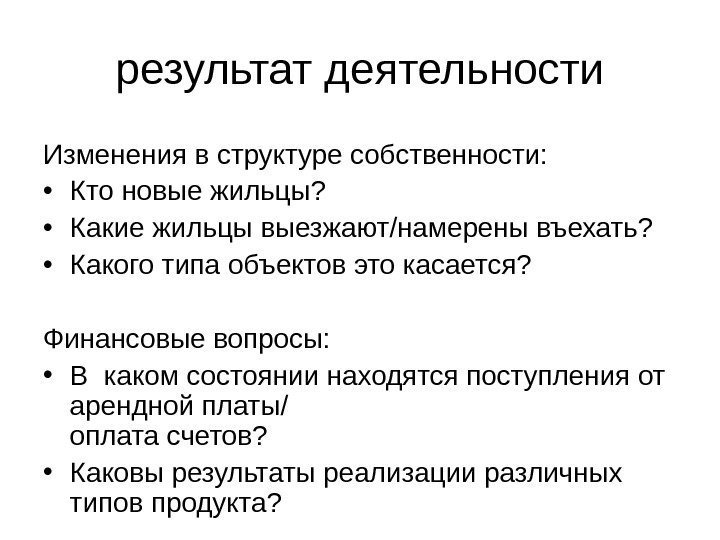 результат деятельности

Изменения в структуре собственности:
• Кто новые жильцы?
• Какие жильцы выезжают/намерены въехать?
• Какого типа объектов это касается?

Финансовые вопросы:
• В  каком состоянии находятся поступления от арендной платы/
оплата счетов?
• Каковы результаты реализации различных типов продукта?